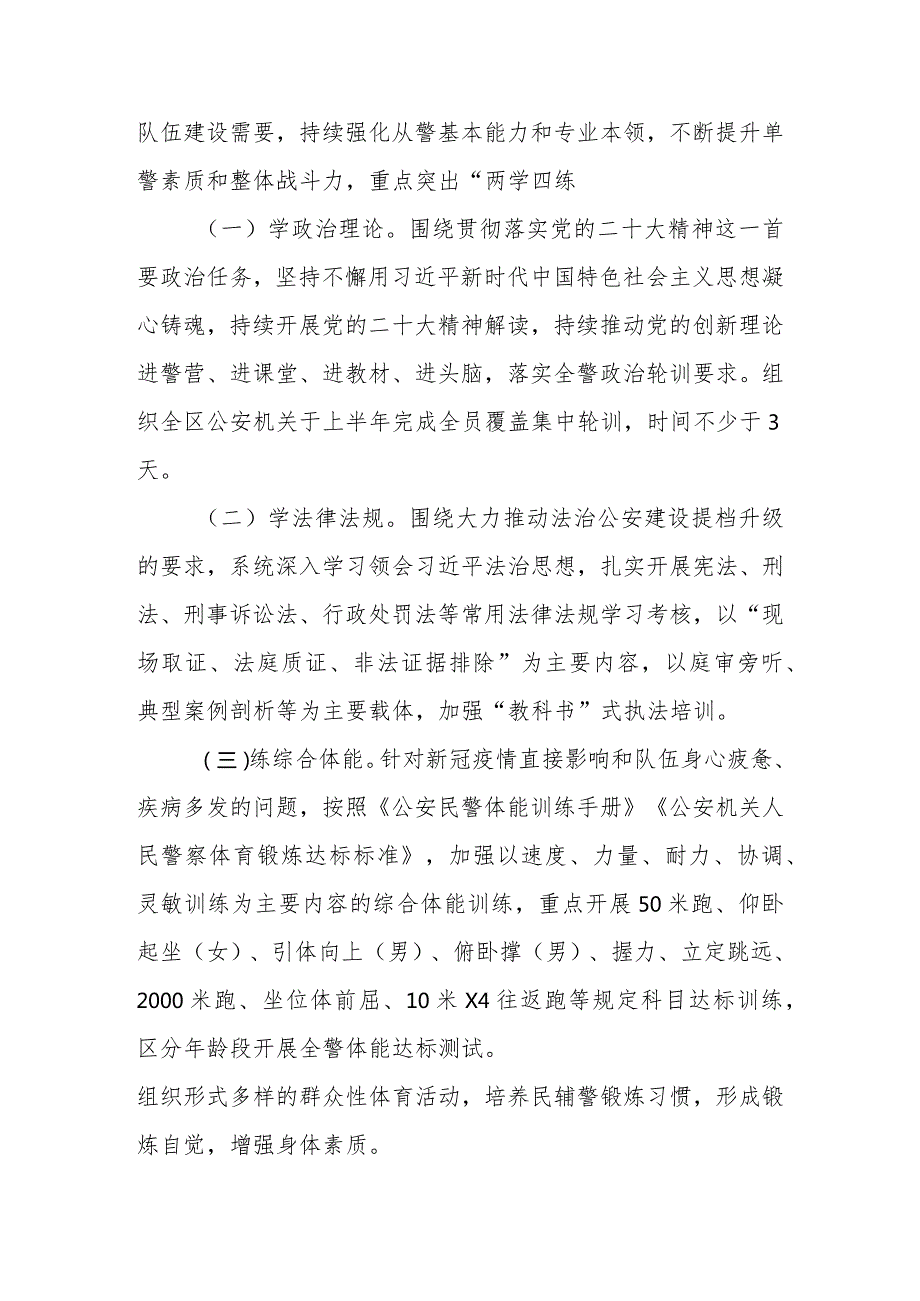 队伍建设需要，持续强化从警基本能力和专业本领，不断提升单警素质和整体战斗力，重点突出“两学四练

（一）学政治理论。围绕贯彻落实党的二十大精神这一首要政治任务，坚持不懈用习近平新时代中国特色社会主义思想凝心铸魂，持续开展党的二十大精神解读，持续推动党的创新理论进警营、进课堂、进教材、进头脑，落实全警政治轮训要求。组织全区公安机关于上半年完成全员覆盖集中轮训，时间不少于3天。

（二）学法律法规。围绕大力推动法治公安建设提档升级的要求，系统深入学习领会习近平法治思想，扎实开展宪法、刑法、刑事诉讼法、行政处罚法等常用法律法规学习考核，以“现场取证、法庭质证、非法证据排除”为主要内容，以庭审旁听、典型案例剖析等为主要载体，加强“教科书”式执法培训。

(三)练综合体能。针对新冠疫情直接影响和队伍身心疲惫、疾病多发的问题，按照《公安民警体能训练手册》《公安机关人民警察体育锻炼达标标准》，加强以速度、力量、耐力、协调、灵敏训练为主要内容的综合体能训练，重点开展50米跑、仰卧起坐（女）、引体向上（男）、俯卧撑（男）、握力、立定跳远、2000米跑、坐位体前屈、10米X4往返跑等规定科目达标训练，区分年龄段开展全警体能达标测试。

组织形式多样的群众性体育活动，培养民辅警锻炼习惯，形成锻炼自觉，增强身体素质。